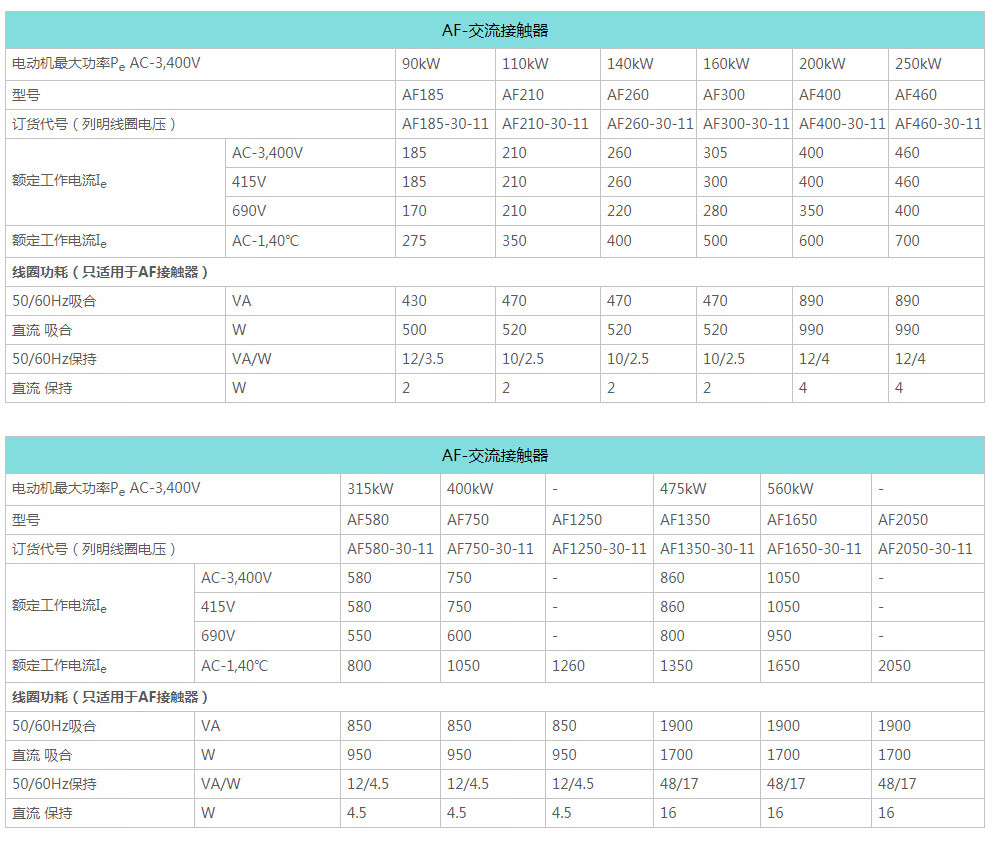 AF-交流接触器

| 电动机最大功率$P_e$ AC-3,400V | | 90kW | 110kW | 140kW | 160kW | 200kW | 250kW |
|---|---|---|---|---|---|---|---|
| 型号 | | AF185 | AF210 | AF260 | AF300 | AF400 | AF460 |
| 订货代号（列明线圈电压） | | AF185-30-11 | AF210-30-11 | AF260-30-11 | AF300-30-11 | AF400-30-11 | AF460-30-11 |
| 额定工作电流$I_e$ | AC-3,400V | 185 | 210 | 260 | 305 | 400 | 460 |
| | 415V | 185 | 210 | 260 | 300 | 400 | 460 |
| | 690V | 170 | 210 | 220 | 280 | 350 | 400 |
| 额定工作电流$I_e$ | AC-1,40℃ | 275 | 350 | 400 | 500 | 600 | 700 |
| 线圈功耗（只适用于AF接触器） | | | | | | | |
| 50/60Hz吸合 | VA | 430 | 470 | 470 | 470 | 890 | 890 |
| 直流 吸合 | W | 500 | 520 | 520 | 520 | 990 | 990 |
| 50/60Hz保持 | VA/W | 12/3.5 | 10/2.5 | 10/2.5 | 10/2.5 | 12/4 | 12/4 |
| 直流 保持 | W | 2 | 2 | 2 | 2 | 4 | 4 |

AF-交流接触器

| 电动机最大功率$P_e$ AC-3,400V | | 315kW | 400kW | - | 475kW | 560kW | - |
|---|---|---|---|---|---|---|---|
| 型号 | | AF580 | AF750 | AF1250 | AF1350 | AF1650 | AF2050 |
| 订货代号（列明线圈电压） | | AF580-30-11 | AF750-30-11 | AF1250-30-11 | AF1350-30-11 | AF1650-30-11 | AF2050-30-11 |
| 额定工作电流$I_e$ | AC-3,400V | 580 | 750 | - | 860 | 1050 | - |
| | 415V | 580 | 750 | - | 860 | 1050 | - |
| | 690V | 550 | 600 | - | 800 | 950 | - |
| 额定工作电流$I_e$ | AC-1,40℃ | 800 | 1050 | 1260 | 1350 | 1650 | 2050 |
| 线圈功耗（只适用于AF接触器） | | | | | | | |
| 50/60Hz吸合 | VA | 850 | 850 | 850 | 1900 | 1900 | 1900 |
| 直流 吸合 | W | 950 | 950 | 950 | 1700 | 1700 | 1700 |
| 50/60Hz保持 | VA/W | 12/4.5 | 12/4.5 | 12/4.5 | 48/17 | 48/17 | 48/17 |
| 直流 保持 | W | 4.5 | 4.5 | 4.5 | 16 | 16 | 16 |